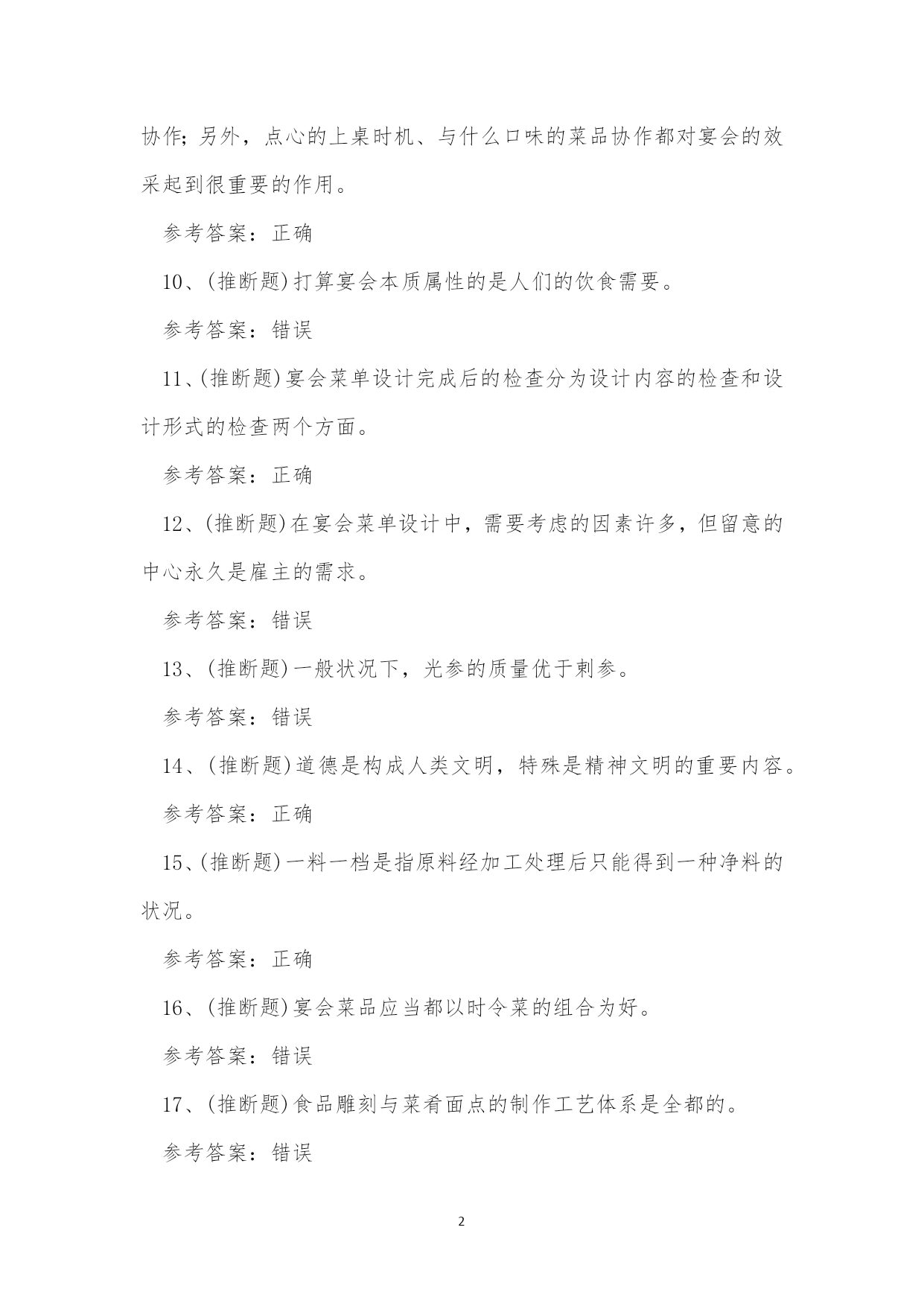 协作；另外，点心的上桌时机、与什么口味的菜品协作都对宴会的效采起到很重要的作用。

参考答案：正确

10、(推断题)打算宴会本质属性的是人们的饮食需要。

参考答案：错误

11、(推断题)宴会菜单设计完成后的检查分为设计内容的检查和设计形式的检查两个方面。

参考答案：正确

12、(推断题)在宴会菜单设计中，需要考虑的因素许多，但留意的中心永久是雇主的需求。

参考答案：错误

13、(推断题)一般状况下，光参的质量优于刺参。

参考答案：错误

14、(推断题)道德是构成人类文明，特殊是精神文明的重要内容。

参考答案：正确

15、(推断题)一料一档是指原料经加工处理后只能得到一种净料的状况。

参考答案：正确

16、(推断题)宴会菜品应当都以时令菜的组合为好。

参考答案：错误

17、(推断题)食品雕刻与菜肴面点的制作工艺体系是全都的。

参考答案：错误

2